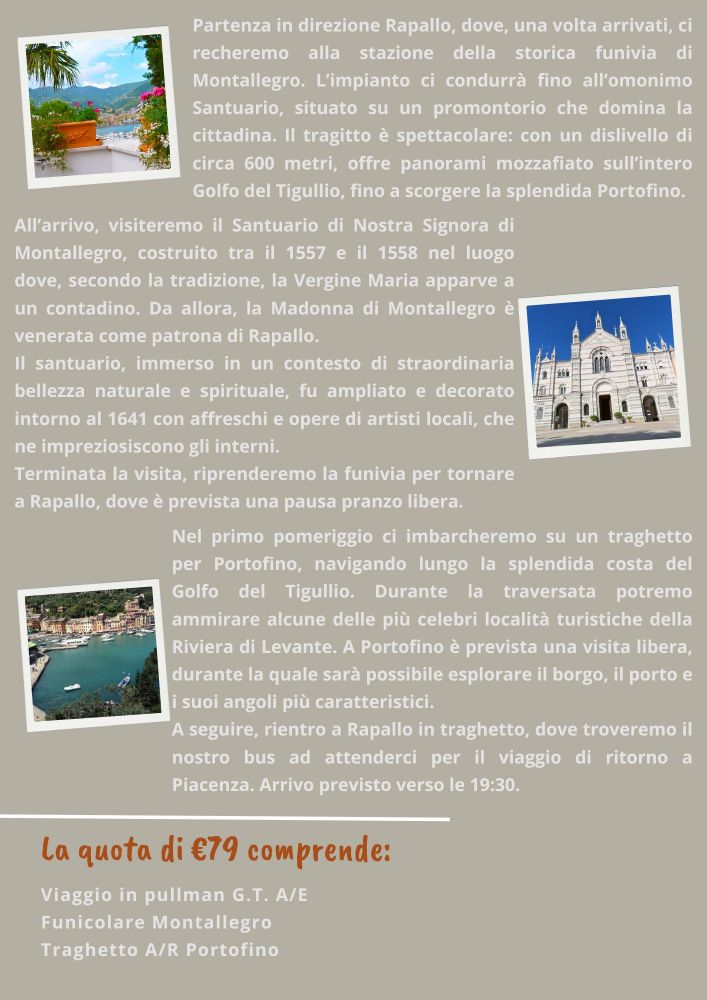 Partenza in direzione Rapallo, dove, una volta arrivati, ci recheremo alla stazione della storica funivia di Montallegro. L'impianto ci condurrà fino all'omonimo Santuario, situato su un promontorio che domina la cittadina. Il tragitto è spettacolare: con un dislivello di circa 600 metri, offre panorami mozzafiato sull'intero Golfo del Tigullio, fino a scorgere la splendida Portofino.

All'arrivo, visiteremo il Santuario di Nostra Signora di Montallegro, costruito tra il 1557 e il 1558 nel luogo dove, secondo la tradizione, la Vergine Maria apparve a un contadino. Da allora, la Madonna di Montallegro è venerata come patrona di Rapallo.
Il santuario, immerso in un contesto di straordinaria bellezza naturale e spirituale, fu ampliato e decorato intorno al 1641 con affreschi e opere di artisti locali, che ne impreziosiscono gli interni.
Terminata la visita, riprenderemo la funivia per tornare a Rapallo, dove è prevista una pausa pranzo libera.

Nel primo pomeriggio ci imbarcheremo su un traghetto per Portofino, navigando lungo la splendida costa del Golfo del Tigullio. Durante la traversata potremo ammirare alcune delle più celebri località turistiche della Riviera di Levante. A Portofino è prevista una visita libera, durante la quale sarà possibile esplorare il borgo, il porto e i suoi angoli più caratteristici.
A seguire, rientro a Rapallo in traghetto, dove troveremo il nostro bus ad attenderci per il viaggio di ritorno a Piacenza. Arrivo previsto verso le 19:30.

La quota di €79 comprende:

Viaggio in pullman G.T. A/E
Funicolare Montallegro
Traghetto A/R Portofino